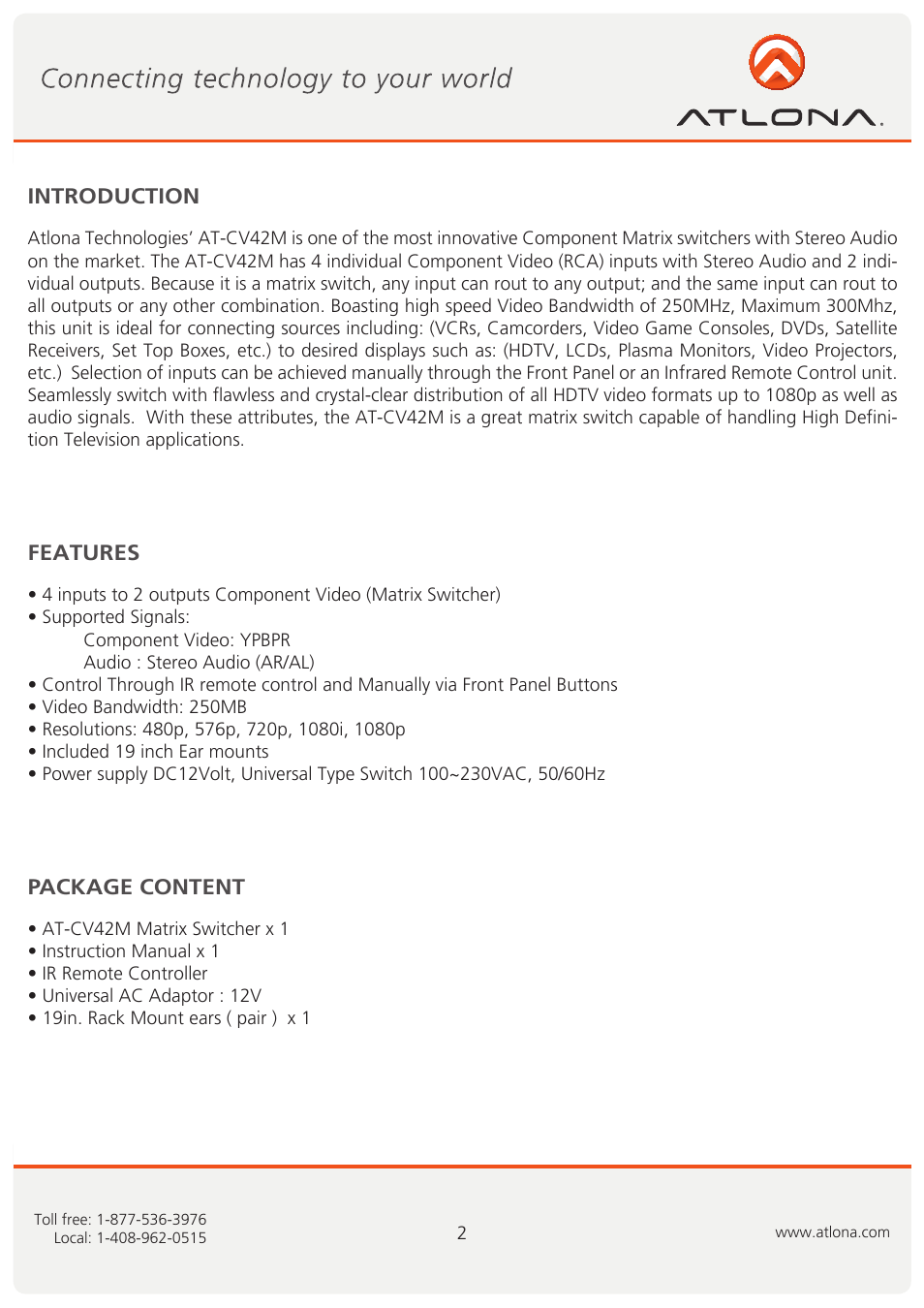 Connecting technology to your world

ATLONA.

INTRODUCTION

Atlona Technologies' AT-CV42M is one of the most innovative Component Matrix switchers with Stereo Audio on the market. The AT-CV42M has 4 individual Component Video (RCA) inputs with Stereo Audio and 2 individual outputs. Because it is a matrix switch, any input can rout to any output; and the same input can rout to all outputs or any other combination. Boasting high speed Video Bandwidth of 250MHz, Maximum 300Mhz, this unit is ideal for connecting sources including: (VCRs, Camcorders, Video Game Consoles, DVDs, Satellite Receivers, Set Top Boxes, etc.) to desired displays such as: (HDTV, LCDs, Plasma Monitors, Video Projectors, etc.) Selection of inputs can be achieved manually through the Front Panel or an Infrared Remote Control unit. Seamlessly switch with flawless and crystal-clear distribution of all HDTV video formats up to 1080p as well as audio signals. With these attributes, the AT-CV42M is a great matrix switch capable of handling High Definition Television applications.

FEATURES

• 4 inputs to 2 outputs Component Video (Matrix Switcher)
• Supported Signals:
Component Video: YPBPR
Audio : Stereo Audio (AR/AL)
• Control Through IR remote control and Manually via Front Panel Buttons
• Video Bandwidth: 250MB
• Resolutions: 480p, 576p, 720p, 1080i, 1080p
• Included 19 inch Ear mounts
• Power supply DC12Volt, Universal Type Switch 100~230VAC, 50/60Hz

PACKAGE CONTENT

• AT-CV42M Matrix Switcher x 1
• Instruction Manual x 1
• IR Remote Controller
• Universal AC Adaptor : 12V
• 19in. Rack Mount ears ( pair ) x 1

Toll free: 1-877-536-3976
Local: 1-408-962-0515

2

www.atlona.com